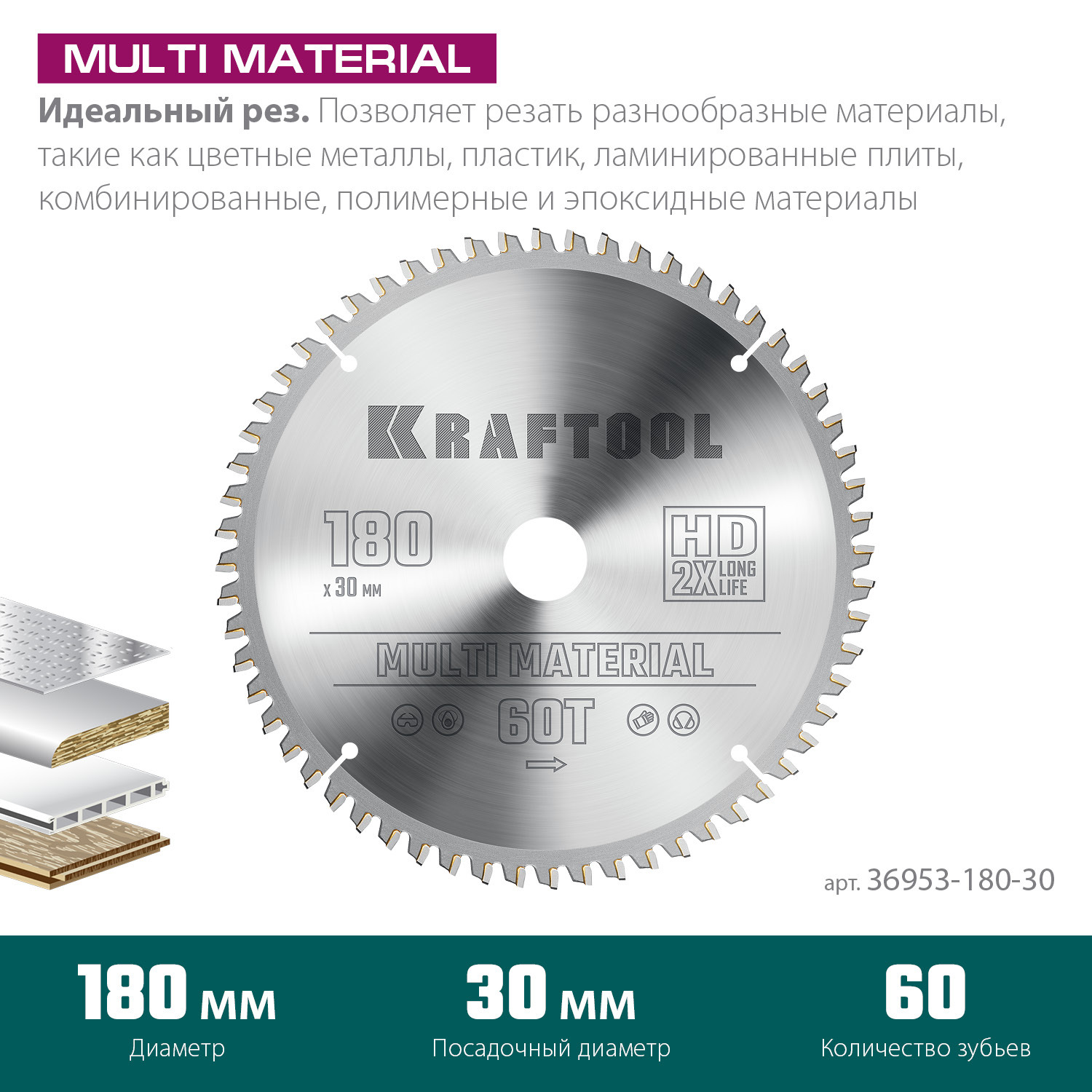 MULTI MATERIAL

Идеальный рез. Позволяет резать разнообразные материалы, такие как цветные металлы, пластик, ламинированные плиты, комбинированные, полимерные и эпоксидные материалы

KRAFTOOL

180
x 30 мм

HD
2X LONG LIFE

MULTI MATERIAL

60T

арт. 36953-180-30

180 мм
Диаметр

30 мм
Посадочный диаметр

60
Количество зубьев